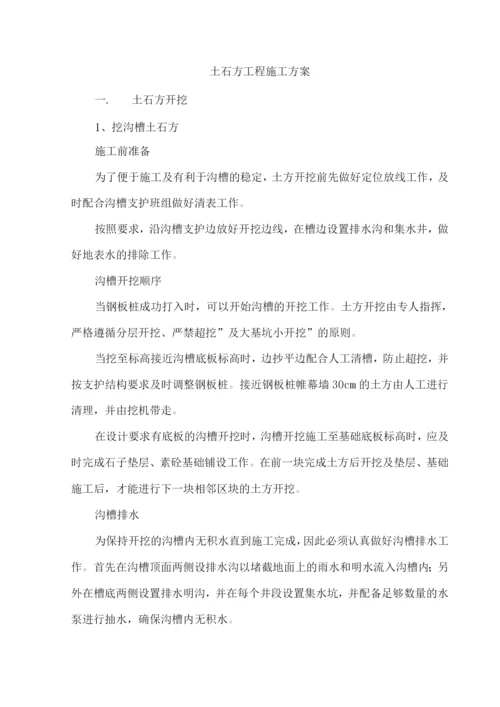 土石方工程施工方案

一.　　土石方开挖

1、挖沟槽土石方

施工前准备

为了便于施工及有利于沟槽的稳定，土方开挖前先做好定位放线工作，及时配合沟槽支护班组做好清表工作。

按照要求，沿沟槽支护边放好开挖边线，在槽边设置排水沟和集水井，做好地表水的排除工作。

沟槽开挖顺序

当钢板桩成功打入时，可以开始沟槽的开挖工作。土方开挖由专人指挥，严格遵循分层开挖、严禁超挖”及大基坑小开挖”的原则。

当挖至标高接近沟槽底板标高时，边抄平边配合人工清槽，防止超挖，并按支护结构要求及时调整钢板桩。接近钢板桩帷幕墙 30cm 的土方由人工进行清理，并由挖机带走。

在设计要求有底板的沟槽开挖时，沟槽开挖施工至基础底板标高时，应及时完成石子垫层、素砼基础铺设工作。在前一块完成土方后开挖及垫层、基础施工后，才能进行下一块相邻区块的土方开挖。

沟槽排水

为保持开挖的沟槽内无积水直到施工完成，因此必须认真做好沟槽排水工作。首先在沟槽顶面两侧设排水沟以堵截地面上的雨水和明水流入沟槽内；另外在槽底两侧设置排水明沟，并在每个井段设置集水坑，并配备足够数量的水泵进行抽水，确保沟槽内无积水。